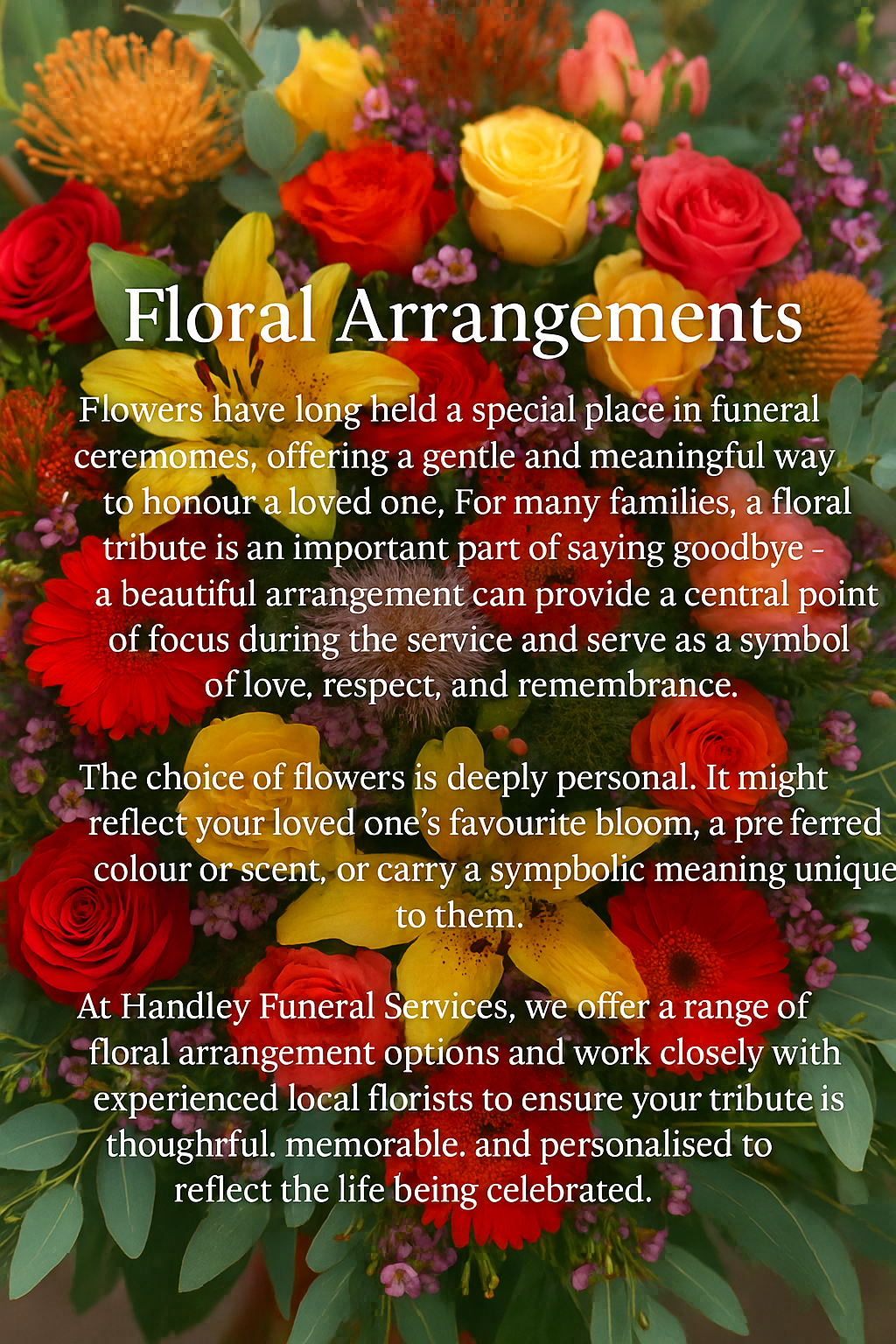 Floral Arrangements

Flowers have long held a special place in funeral ceremomes, offering a gentle and meaningful way to honour a loved one, For many families, a floral tribute is an important part of saying goodbye - a beautiful arrangement can provide a central point of focus during the service and serve as a symbol of love, respect, and remembrance.

The choice of flowers is deeply personal. It might reflect your loved one's favourite bloom, a pre ferred colour or scent, or carry a sympbolic meaning unique to them.

At Handley Funeral Services, we offer a range of floral arrangement options and work closely with experienced local florists to ensure your tribute is thoughrful. memorable. and personalised to reflect the life being celebrated.